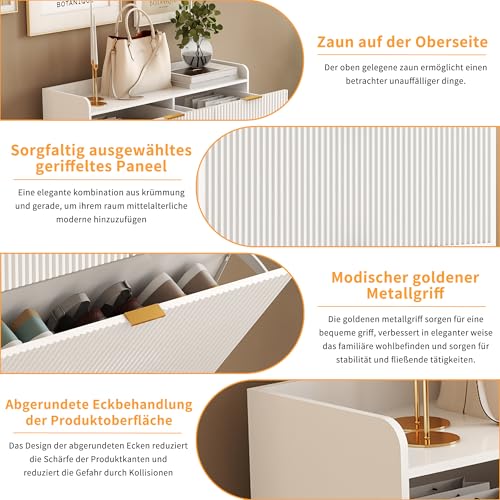 Zaun auf der Oberseite

Der oben gelegene zaun ermöglicht einen betrachter unauffälliger dinge.

Sorgfaltig ausgewähltes geriffeltes Paneel

Eine elegante kombination aus krümmung und gerade, um ihrem raum mittelalterliche moderne hinzuzufügen

Modischer goldener Metallgriff

Die goldenen metallgriff sorgen für eine bequeme griff, verbessert in eleganter weise das familiäre wohlbefinden und sorgen für stabilität und fließende tätigkeiten.

Abgerundete Eckbehandlung der Produktoberfläche

Das Design der abgerundeten Ecken reduziert die Schärfe der Produktkanten und reduziert die Gefahr durch Kollisionen